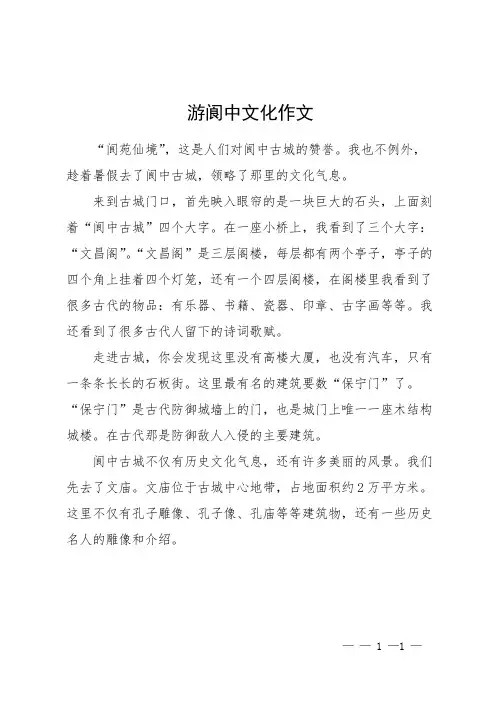 游阆中文化作文

“阆苑仙境”，这是人们对阆中古城的赞誉。我也不例外，趁着暑假去了阆中古城，领略了那里的文化气息。

来到古城门口，首先映入眼帘的是一块巨大的石头，上面刻着“阆中古城”四个大字。在一座小桥上，我看到了三个大字：“文昌阁”。“文昌阁”是三层阁楼，每层都有两个亭子，亭子的四个角上挂着四个灯笼，还有一个四层阁楼，在阁楼里我看到了很多古代的物品：有乐器、书籍、瓷器、印章、古字画等等。我还看到了很多古代人留下的诗词歌赋。

走进古城，你会发现这里没有高楼大厦，也没有汽车，只有一条条长长的石板街。这里最有名的建筑要数“保宁门”了。“保宁门”是古代防御城墙上的门，也是城门上唯一一座木结构城楼。在古代那是防御敌人入侵的主要建筑。

阆中古城不仅有历史文化气息，还有许多美丽的风景。我们先去了文庙。文庙位于古城中心地带，占地面积约2万平方米。这里不仅有孔子雕像、孔子像、孔庙等等建筑物，还有一些历史名人的雕像和介绍。

— — 1 —1 —